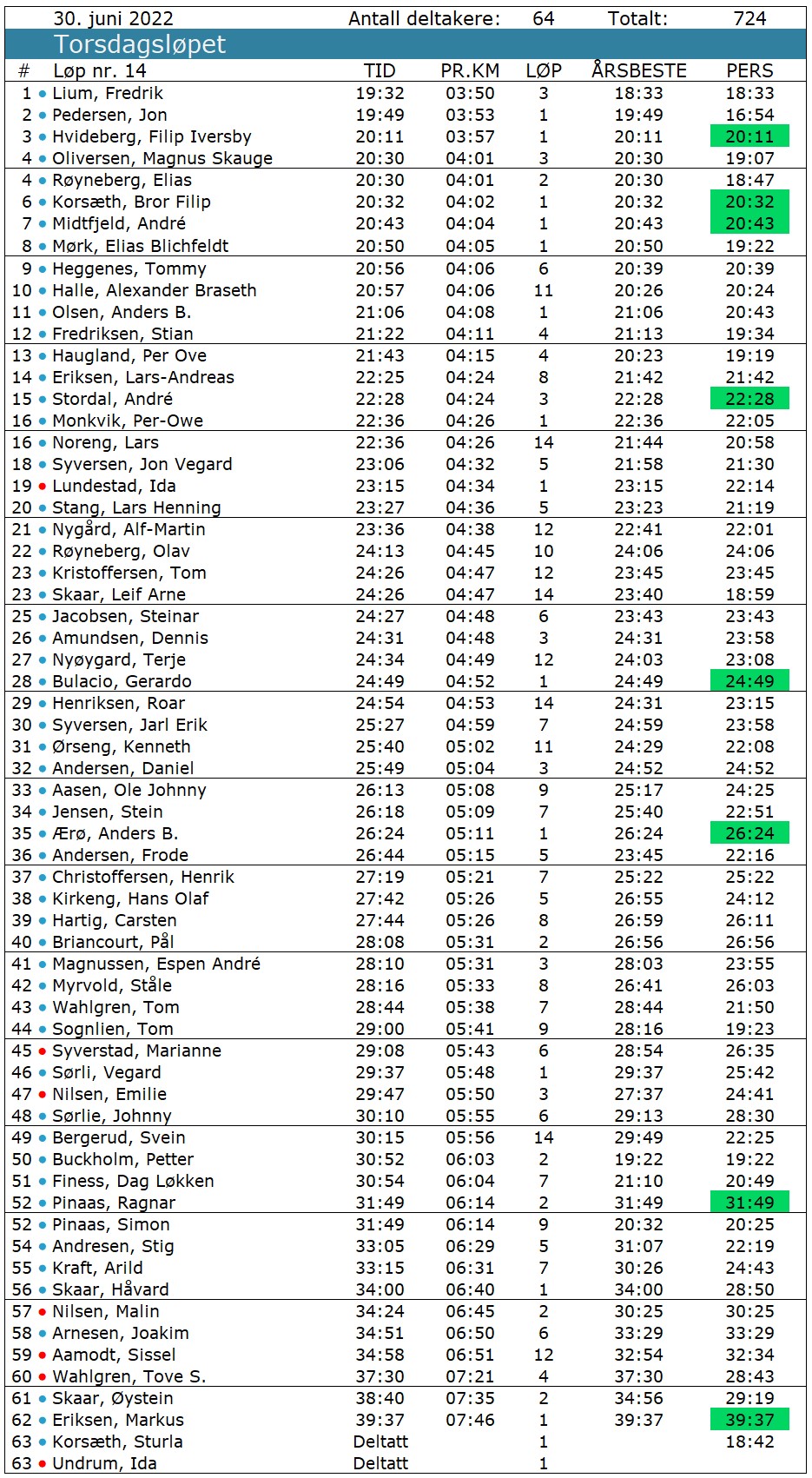 30. juni 2022 Antall deltakere: 64 Totalt: 724

Torsdagsløpet

| # | Løp nr. 14 | TID | PR.KM | LØP | ÅRSBESTE | PERS |
|---|---|---|---|---|---|---|
| 1 | Lium, Fredrik | 19:32 | 03:50 | 3 | 18:33 | 18:33 |
| 2 | Pedersen, Jon | 19:49 | 03:53 | 1 | 19:49 | 16:54 |
| 3 | Hvideberg, Filip Iversby | 20:11 | 03:57 | 1 | 20:11 | 20:11 |
| 4 | Oliversen, Magnus Skauge | 20:30 | 04:01 | 3 | 20:30 | 19:07 |
| 4 | Røyneberg, Elias | 20:30 | 04:01 | 2 | 20:30 | 18:47 |
| 6 | Korsæth, Bror Filip | 20:32 | 04:02 | 1 | 20:32 | 20:32 |
| 7 | Midtfjeld, André | 20:43 | 04:04 | 1 | 20:43 | 20:43 |
| 8 | Mørk, Elias Blichfeldt | 20:50 | 04:05 | 1 | 20:50 | 19:22 |
| 9 | Heggenes, Tommy | 20:56 | 04:06 | 6 | 20:39 | 20:39 |
| 10 | Halle, Alexander Braseth | 20:57 | 04:06 | 11 | 20:26 | 20:24 |
| 11 | Olsen, Anders B. | 21:06 | 04:08 | 1 | 21:06 | 20:43 |
| 12 | Fredriksen, Stian | 21:22 | 04:11 | 4 | 21:13 | 19:34 |
| 13 | Haugland, Per Ove | 21:43 | 04:15 | 4 | 20:23 | 19:19 |
| 14 | Eriksen, Lars-Andreas | 22:25 | 04:24 | 8 | 21:42 | 21:42 |
| 15 | Stordal, André | 22:28 | 04:24 | 3 | 22:28 | 22:28 |
| 16 | Monkvik, Per-Owe | 22:36 | 04:26 | 1 | 22:36 | 22:05 |
| 16 | Noreng, Lars | 22:36 | 04:26 | 14 | 21:44 | 20:58 |
| 18 | Syversen, Jon Vegard | 23:06 | 04:32 | 5 | 21:58 | 21:30 |
| 19 | Lundestad, Ida | 23:15 | 04:34 | 1 | 23:15 | 22:14 |
| 20 | Stang, Lars Henning | 23:27 | 04:36 | 5 | 23:23 | 21:19 |
| 21 | Nygård, Alf-Martin | 23:36 | 04:38 | 12 | 22:41 | 22:01 |
| 22 | Røyneberg, Olav | 24:13 | 04:45 | 10 | 24:06 | 24:06 |
| 23 | Kristoffersen, Tom | 24:26 | 04:47 | 12 | 23:45 | 23:45 |
| 23 | Skaar, Leif Arne | 24:26 | 04:47 | 14 | 23:40 | 18:59 |
| 25 | Jacobsen, Steinar | 24:27 | 04:48 | 6 | 23:43 | 23:43 |
| 26 | Amundsen, Dennis | 24:31 | 04:48 | 3 | 24:31 | 23:58 |
| 27 | Nyøygard, Terje | 24:34 | 04:49 | 12 | 24:03 | 23:08 |
| 28 | Bulacio, Gerardo | 24:49 | 04:52 | 1 | 24:49 | 24:49 |
| 29 | Henriksen, Roar | 24:54 | 04:53 | 14 | 24:31 | 23:15 |
| 30 | Syversen, Jarl Erik | 25:27 | 04:59 | 7 | 24:59 | 23:58 |
| 31 | Ørseng, Kenneth | 25:40 | 05:02 | 11 | 24:29 | 22:08 |
| 32 | Andersen, Daniel | 25:49 | 05:04 | 3 | 24:52 | 24:52 |
| 33 | Aasen, Ole Johnny | 26:13 | 05:08 | 9 | 25:17 | 24:25 |
| 34 | Jensen, Stein | 26:18 | 05:09 | 7 | 25:40 | 22:51 |
| 35 | Ærø, Anders B. | 26:24 | 05:11 | 1 | 26:24 | 26:24 |
| 36 | Andersen, Frode | 26:44 | 05:15 | 5 | 23:45 | 22:16 |
| 37 | Christoffersen, Henrik | 27:19 | 05:21 | 7 | 25:22 | 25:22 |
| 38 | Kirkeng, Hans Olaf | 27:42 | 05:26 | 5 | 26:55 | 24:12 |
| 39 | Hartig, Carsten | 27:44 | 05:26 | 8 | 26:59 | 26:11 |
| 40 | Briancourt, Pål | 28:08 | 05:31 | 2 | 26:56 | 26:56 |
| 41 | Magnussen, Espen André | 28:10 | 05:31 | 3 | 28:03 | 23:55 |
| 42 | Myrvold, Ståle | 28:16 | 05:33 | 8 | 26:41 | 26:03 |
| 43 | Wahlgren, Tom | 28:44 | 05:38 | 7 | 28:44 | 21:50 |
| 44 | Sognlien, Tom | 29:00 | 05:41 | 9 | 28:16 | 19:23 |
| 45 | Syverstad, Marianne | 29:08 | 05:43 | 6 | 28:54 | 26:35 |
| 46 | Sørli, Vegard | 29:37 | 05:48 | 1 | 29:37 | 25:42 |
| 47 | Nilsen, Emilie | 29:47 | 05:50 | 3 | 27:37 | 24:41 |
| 48 | Sørlie, Johnny | 30:10 | 05:55 | 6 | 29:13 | 28:30 |
| 49 | Bergerud, Svein | 30:15 | 05:56 | 14 | 29:49 | 22:25 |
| 50 | Buckholm, Petter | 30:52 | 06:03 | 2 | 19:22 | 19:22 |
| 51 | Finess, Dag Løkken | 30:54 | 06:04 | 7 | 21:10 | 20:49 |
| 52 | Pinaas, Ragnar | 31:49 | 06:14 | 2 | 31:49 | 31:49 |
| 52 | Pinaas, Simon | 31:49 | 06:14 | 9 | 20:32 | 20:25 |
| 54 | Andresen, Stig | 33:05 | 06:29 | 5 | 31:07 | 22:19 |
| 55 | Kraft, Arild | 33:15 | 06:31 | 7 | 30:26 | 24:43 |
| 56 | Skaar, Håvard | 34:00 | 06:40 | 1 | 34:00 | 28:50 |
| 57 | Nilsen, Malin | 34:24 | 06:45 | 2 | 30:25 | 30:25 |
| 58 | Arnesen, Joakim | 34:51 | 06:50 | 6 | 33:29 | 33:29 |
| 59 | Aamodt, Sissel | 34:58 | 06:51 | 12 | 32:54 | 32:34 |
| 60 | Wahlgren, Tove S. | 37:30 | 07:21 | 4 | 37:30 | 28:43 |
| 61 | Skaar, Øystein | 38:40 | 07:35 | 2 | 34:56 | 29:19 |
| 62 | Eriksen, Markus | 39:37 | 07:46 | 1 | 39:37 | 39:37 |
| 63 | Korsæth, Sturla | Deltatt | | 1 | | 18:42 |
| 63 | Undrum, Ida | Deltatt | | 1 | | |